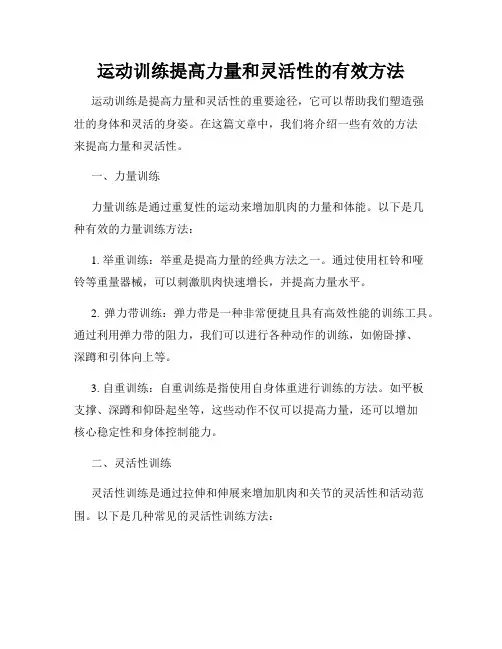 运动训练提高力量和灵活性的有效方法

运动训练是提高力量和灵活性的重要途径，它可以帮助我们塑造强壮的身体和灵活的身姿。在这篇文章中，我们将介绍一些有效的方法来提高力量和灵活性。

一、力量训练

力量训练是通过重复性的运动来增加肌肉的力量和体能。以下是几种有效的力量训练方法：

1. 举重训练：举重是提高力量的经典方法之一。通过使用杠铃和哑铃等重量器械，可以刺激肌肉快速增长，并提高力量水平。

2. 弹力带训练：弹力带是一种非常便捷且具有高效性能的训练工具。通过利用弹力带的阻力，我们可以进行各种动作的训练，如俯卧撑、深蹲和引体向上等。

3. 自重训练：自重训练是指使用自身体重进行训练的方法。如平板支撑、深蹲和仰卧起坐等，这些动作不仅可以提高力量，还可以增加核心稳定性和身体控制能力。

二、灵活性训练

灵活性训练是通过拉伸和伸展来增加肌肉和关节的灵活性和活动范围。以下是几种常见的灵活性训练方法：